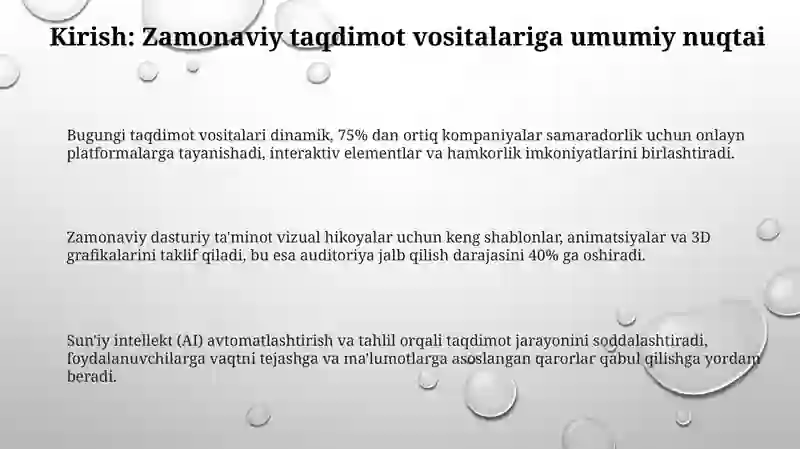 Kirish: Zamonaviy taqdimot vositalariga umumiy nuqtai

Bugungi taqdimot vositalari dinamik, 75% dan ortiq kompaniyalar samaradorlik uchun onlayn platformalarga tayanishadi, interaktiv elementlar va hamkorlik imkoniyatlarini birlashtiradi.

Zamonaviy dasturiy ta'minot vizual hikoyalar uchun keng shablonlar, animatsiyalar va 3D grafikalarini taklif qiladi, bu esa auditoriya jalb qilish darajasini 40% ga oshiradi.

Sun'iy intellekt (AI) avtomatlashtirish va tahlil orqali taqdimot jarayonini soddalashtiradi, foydalanuvchilarga vaqtni tejashga va ma'lumotlarga asoslangan qarorlar qabul qilishga yordam beradi.